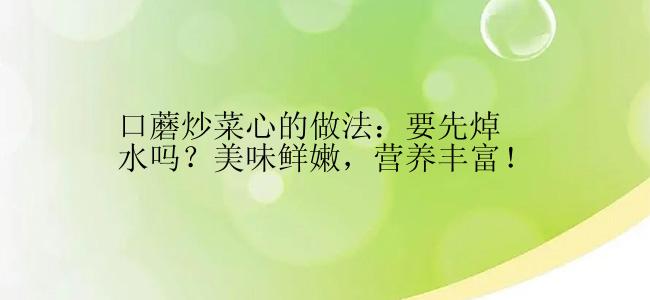 口蘑炒菜心的做法：要先焯水吗？美味鲜嫩，营养丰富！